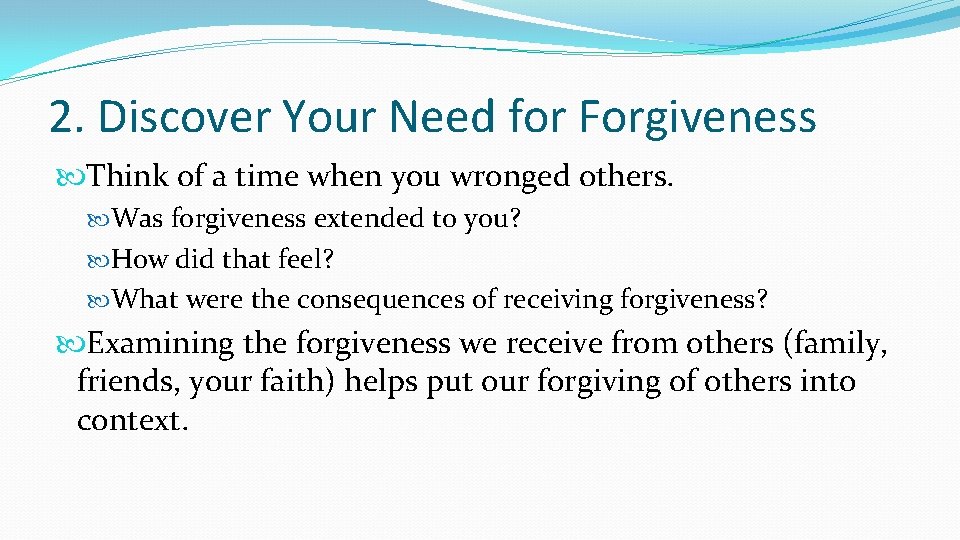 2. Discover Your Need for Forgiveness

Think of a time when you wronged others.

Was forgiveness extended to you?

How did that feel?

What were the consequences of receiving forgiveness?

Examining the forgiveness we receive from others (family, friends, your faith) helps put our forgiving of others into context.